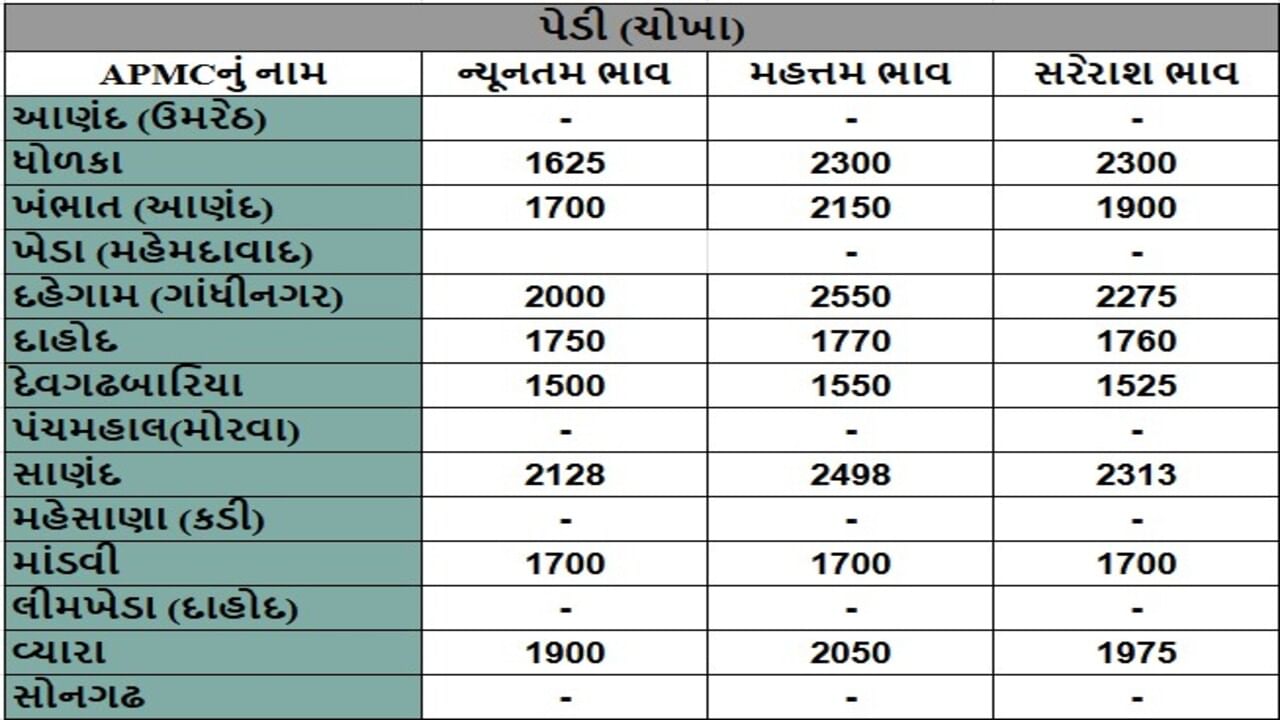 પેડી (ચોખા)

| APMCનું નામ | ન્યૂનતમ ભાવ | મહત્તમ ભાવ | સરેરાશ ભાવ |
|---|---|---|---|
| આણંદ (ઉમરેઠ) | - | - | - |
| ધોળકા | 1625 | 2300 | 2300 |
| ખંભાત (આણંદ) | 1700 | 2150 | 1900 |
| ખેડા (મહેમદાવાદ) | | - | - |
| દહેગામ (ગાંધીનગર) | 2000 | 2550 | 2275 |
| દાહોદ | 1750 | 1770 | 1760 |
| દેવગઢબારિયા | 1500 | 1550 | 1525 |
| પંચમહાલ(મોરવા) | - | - | - |
| સાણંદ | 2128 | 2498 | 2313 |
| મહેસાણા (કડી) | - | - | - |
| માંડવી | 1700 | 1700 | 1700 |
| લીમખેડા (દાહોદ) | - | - | - |
| વ્યારા | 1900 | 2050 | 1975 |
| સોનગઢ | - | - | - |